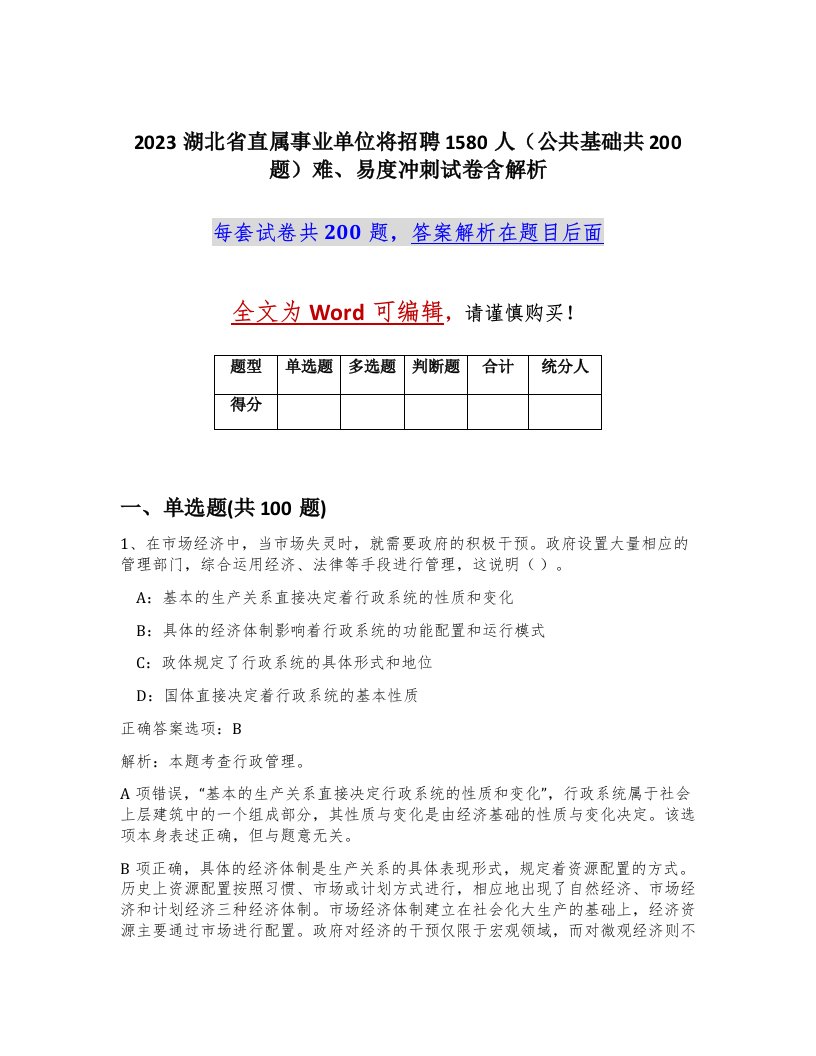 2023 湖北省直属事业单位将招聘 1580 人（公共基础共 200 题）难、易度冲刺试卷含解析

每套试卷共 200 题，答案解析在题目后面

全文为 Word 可编辑，请谨慎购买！

| 题型 | 单选题 | 多选题 | 判断题 | 合计 | 统分人 |
|---|---|---|---|---|---|
| 得分 | | | | | |

一、单选题(共 100 题)

1、在市场经济中，当市场失灵时，就需要政府的积极干预。政府设置大量相应的管理部门，综合运用经济、法律等手段进行管理，这说明（ ）。

A：基本的生产关系直接决定着行政系统的性质和变化

B：具体的经济体制影响着行政系统的功能配置和运行模式

C：政体规定了行政系统的具体形式和地位

D：国体直接决定着行政系统的基本性质

正确答案选项：B

解析：本题考查行政管理。

A 项错误，“基本的生产关系直接决定行政系统的性质和变化”，行政系统属于社会上层建筑中的一个组成部分，其性质与变化是由经济基础的性质与变化决定。该选项本身表述正确，但与题意无关。

B 项正确，具体的经济体制是生产关系的具体表现形式，规定着资源配置的方式。历史上资源配置按照习惯、市场或计划方式进行，相应地出现了自然经济、市场经济和计划经济三种经济体制。市场经济体制建立在社会化大生产的基础上，经济资源主要通过市场进行配置。政府对经济的干预仅限于宏观领域，而对微观经济则不